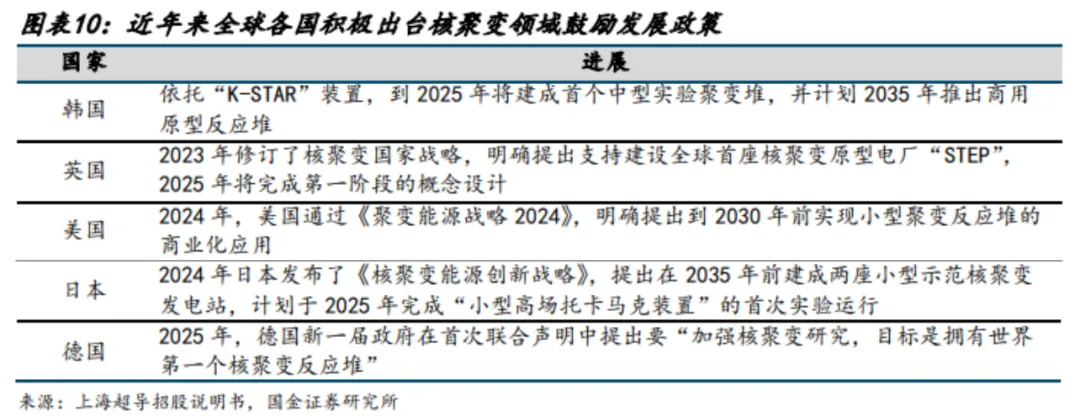 图表10：近年来全球各国积极出台核聚变领域鼓励发展政策

| 国家 | 进展 |
|---|---|
| 韩国 | 依托“K-STAR”装置，到 2025 年将建成首个中型实验聚变堆，并计划 2035 年推出商用原型反应堆 |
| 英国 | 2023 年修订了核聚变国家战略，明确提出支持建设全球首座核聚变原型电厂“STEP”，2025 年将完成第一阶段的概念设计 |
| 美国 | 2024 年，美国通过《聚变能源战略 2024》，明确提出到 2030 年前实现小型聚变反应堆的商业化应用 |
| 日本 | 2024 年日本发布了《核聚变能源创新战略》，提出在 2035 年前建成两座小型示范核聚变发电站，计划于 2025 年完成“小型高场托卡马克装置”的首次实验运行 |
| 德国 | 2025 年，德国新一届政府在首次联合声明中提出要“加强核聚变研究，目标是拥有世界第一个核聚变反应堆” |

来源：上海超导招股说明书，国金证券研究所